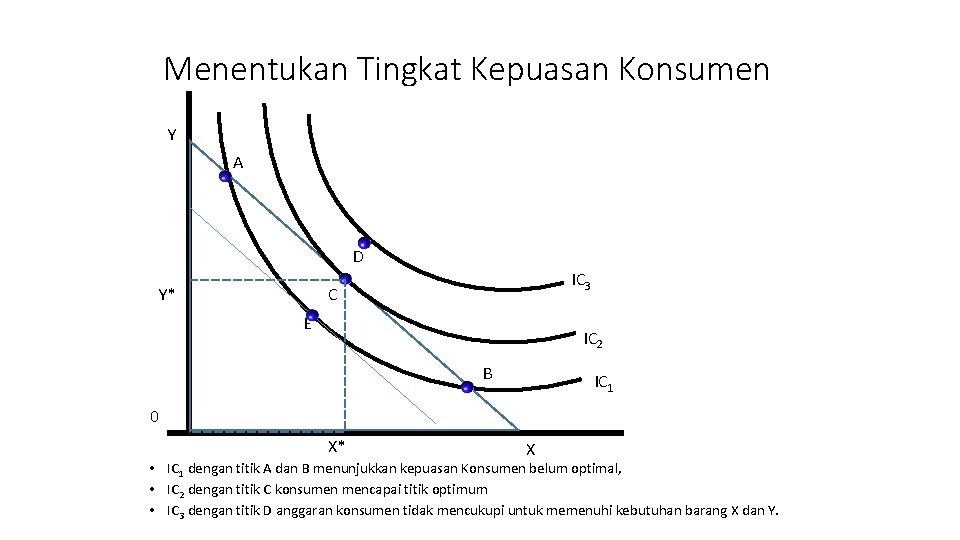 Menentukan Tingkat Kepuasan Konsumen

Y

A

D

$IC_3$

Y*

C

E

$IC_2$

B

$IC_1$

0

X*

X

• $IC_1$ dengan titik A dan B menunjukkan kepuasan Konsumen belum optimal,
• $IC_2$ dengan titik C konsumen mencapai titik optimum
• $IC_3$ dengan titik D anggaran konsumen tidak mencukupi untuk memenuhi kebutuhan barang X dan Y.